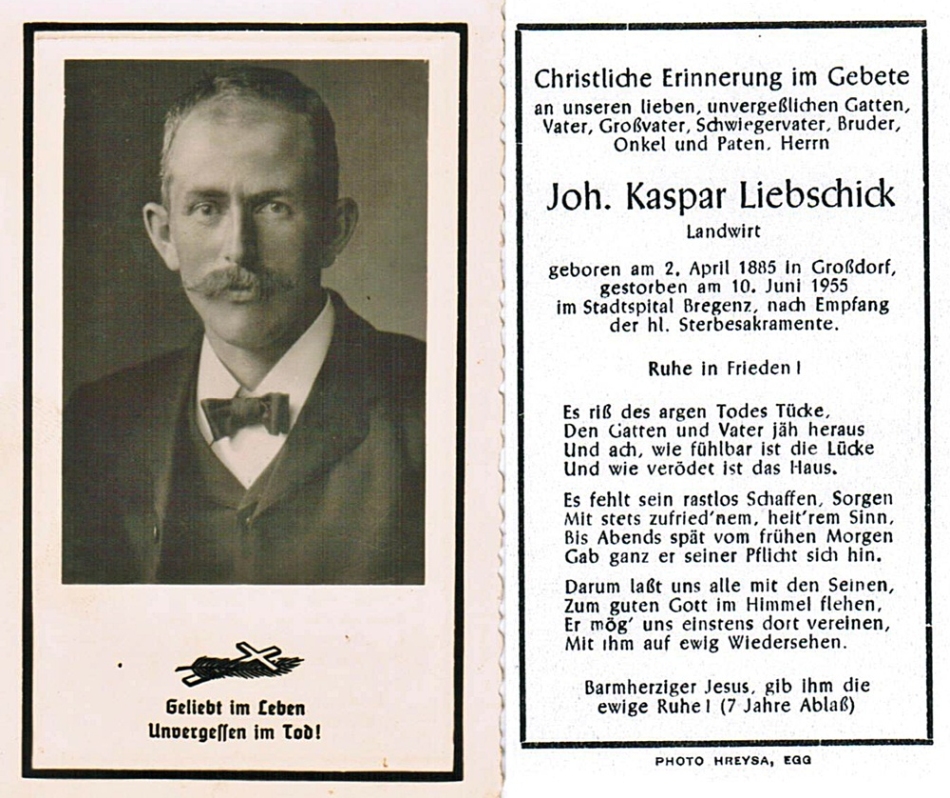 Geliebt im Leben
Unvergessen im Tod!

Christliche Erinnerung im Gebete
an unseren lieben, unvergeßlichen Gatten, Vater, Großvater, Schwiegervater, Bruder, Onkel und Paten, Herrn

Joh. Kaspar Liebschick
Landwirt

geboren am 2. April 1885 in Großdorf, gestorben am 10. Juni 1955 im Stadtspital Bregenz, nach Empfang der hl. Sterbesakramente.

Ruhe in Frieden!

Es riß des argen Todes Tücke,
Den Gatten und Vater jäh heraus
Und ach, wie fühlbar ist die Lücke
Und wie verödet ist das Haus.

Es fehlt sein rastlos Schaffen, Sorgen
Mit stets zufried'nem, heit'rem Sinn,
Bis Abends spät vom frühen Morgen
Gab ganz er seiner Pflicht sich hin.

Darum laßt uns alle mit den Seinen,
Zum guten Gott im Himmel flehen,
Er mög' uns einstens dort vereinen,
Mit ihm auf ewig Wiedersehen.

Barmherziger Jesus, gib ihm die ewige Ruhe! (7 Jahre Ablaß)

PHOTO HREYSA, EGG